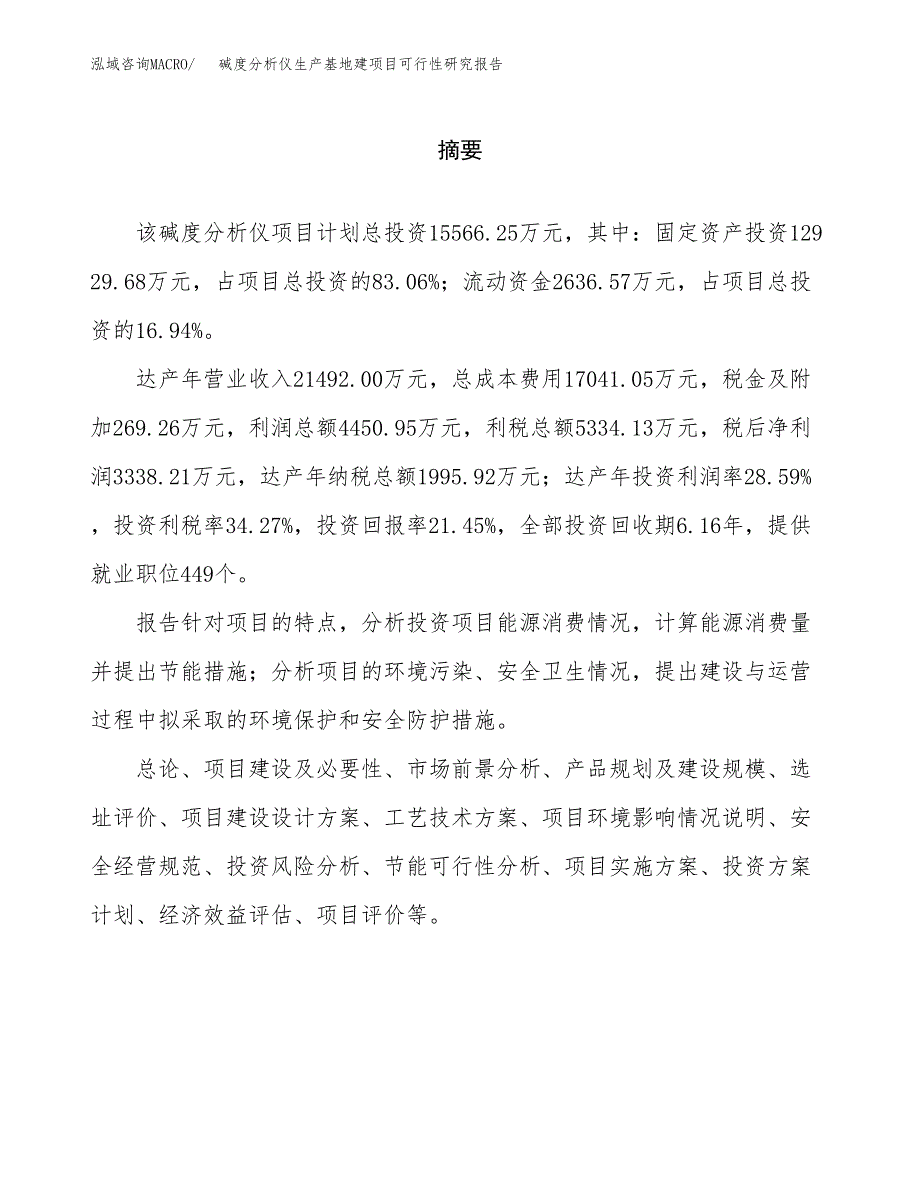 泓域咨询MACRO/　碱度分析仪生产基地建项目可行性研究报告

摘要

该碱度分析仪项目计划总投资15566.25万元，其中：固定资产投资12929.68万元，占项目总投资的83.06%；流动资金2636.57万元，占项目总投资的16.94%。

达产年营业收入21492.00万元，总成本费用17041.05万元，税金及附加269.26万元，利润总额4450.95万元，利税总额5334.13万元，税后净利润3338.21万元，达产年纳税总额1995.92万元；达产年投资利润率28.59%，投资利税率34.27%，投资回报率21.45%，全部投资回收期6.16年，提供就业职位449个。

报告针对项目的特点，分析投资项目能源消费情况，计算能源消费量并提出节能措施；分析项目的环境污染、安全卫生情况，提出建设与运营过程中拟采取的环境保护和安全防护措施。

总论、项目建设及必要性、市场前景分析、产品规划及建设规模、选址评价、项目建设设计方案、工艺技术方案、项目环境影响情况说明、安全经营规范、投资风险分析、节能可行性分析、项目实施方案、投资方案计划、经济效益评估、项目评价等。